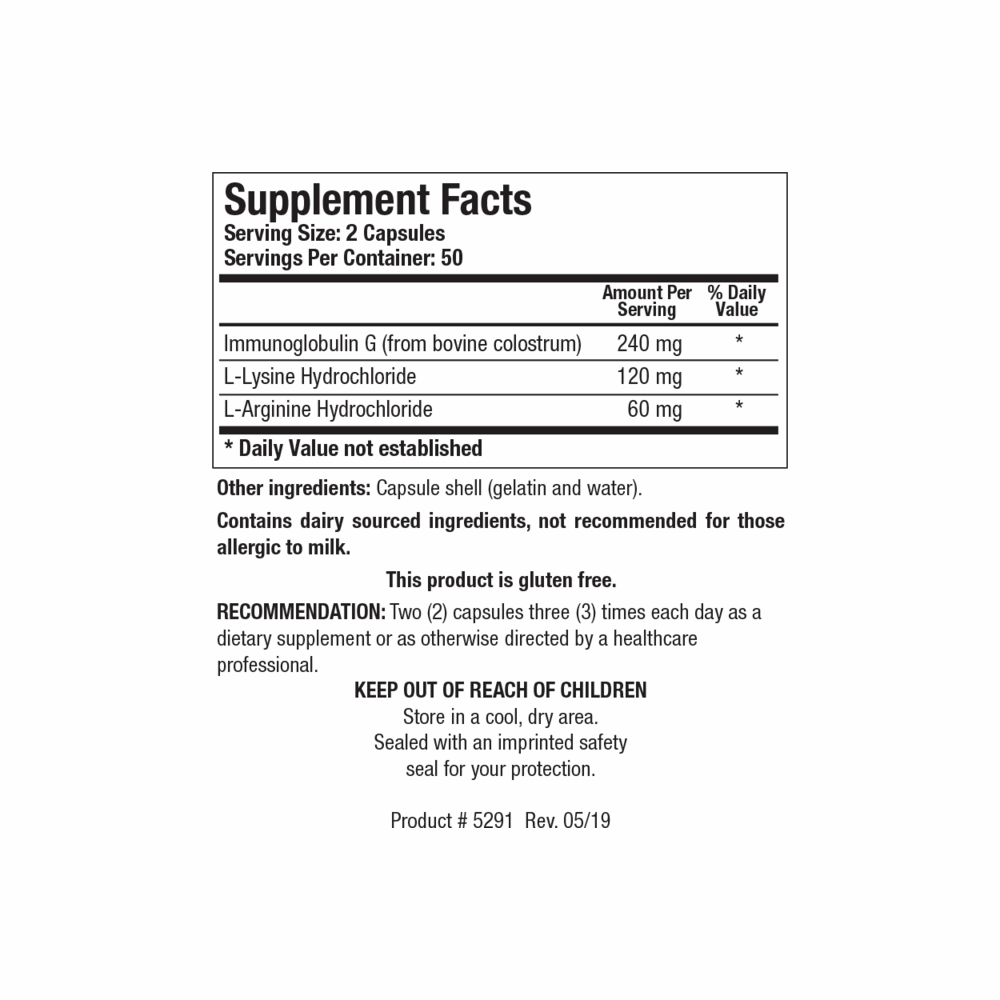 Supplement Facts
Serving Size: 2 Capsules
Servings Per Container: 50

|  | Amount Per Serving | % Daily Value |
|---|---|---|
| Immunoglobulin G (from bovine colostrum) | 240 mg | * |
| L-Lysine Hydrochloride | 120 mg | * |
| L-Arginine Hydrochloride | 60 mg | * |

* Daily Value not established

Other ingredients: Capsule shell (gelatin and water).

Contains dairy sourced ingredients, not recommended for those allergic to milk.

This product is gluten free.

RECOMMENDATION: Two (2) capsules three (3) times each day as a dietary supplement or as otherwise directed by a healthcare professional.

KEEP OUT OF REACH OF CHILDREN
Store in a cool, dry area.
Sealed with an imprinted safety
seal for your protection.

Product # 5291 Rev. 05/19